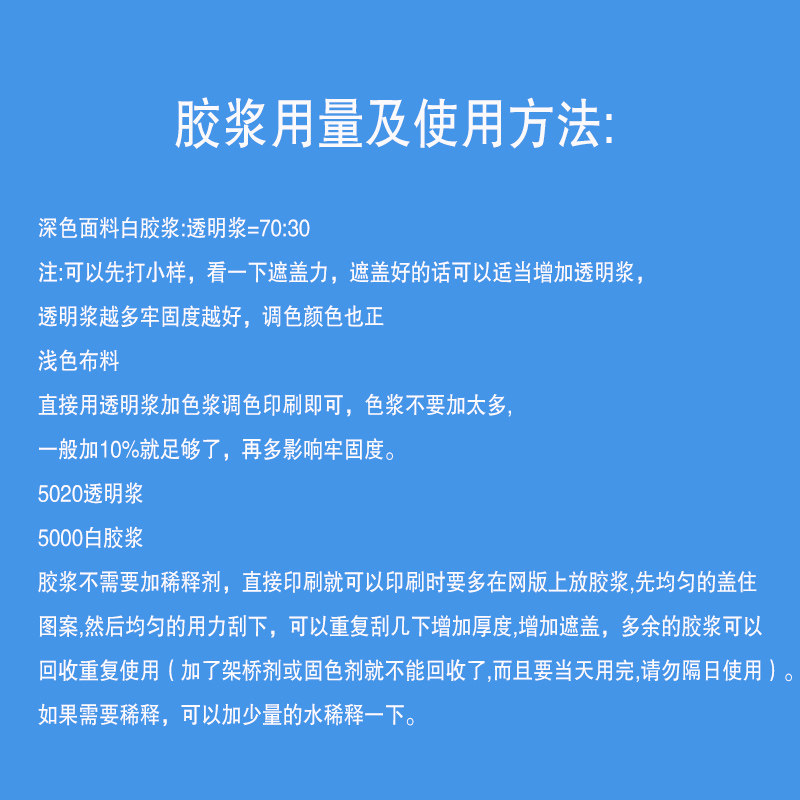 胶浆用量及使用方法:

深色面料白胶浆:透明浆=70:30
注:可以先打小样，看一下遮盖力，遮盖好的话可以适当增加透明浆，
透明浆越多牢固度越好，调色颜色也正
浅色布料
直接用透明浆加色浆调色印刷即可，色浆不要加太多,
一般加10%就足够了，再多影响牢固度。
5020透明浆
5000白胶浆
胶浆不需要加稀释剂，直接印刷就可以印刷时要多在网版上放胶浆,先均匀的盖住图案,然后均匀的用力刮下，可以重复刮几下增加厚度,增加遮盖，多余的胶浆可以回收重复使用（加了架桥剂或固色剂就不能回收了,而且要当天用完,请勿隔日使用）。
如果需要稀释，可以加少量的水稀释一下。